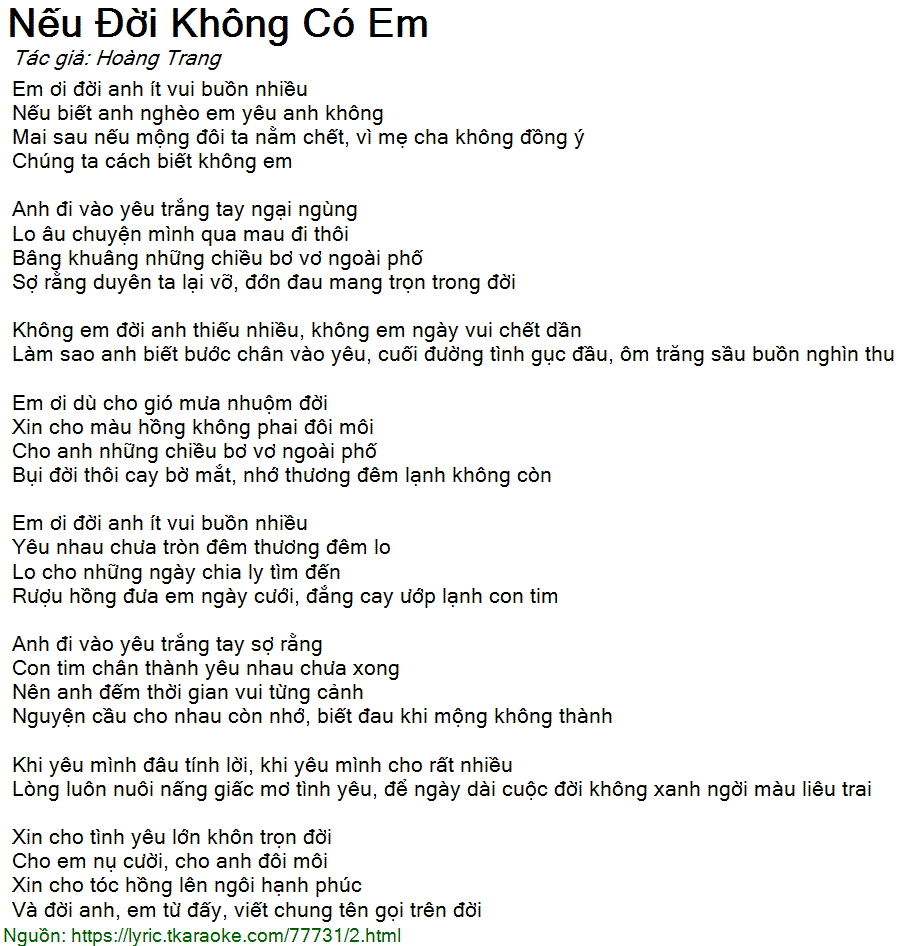 Nếu Đời Không Có Em
Tác giả: Hoàng Trang
Em ơi đời anh ít vui buồn nhiều
Nếu biết anh nghèo em yêu anh không
Mai sau nếu mộng đôi ta nằm chết, vì mẹ cha không đồng ý
Chúng ta cách biết không em

Anh đi vào yêu trắng tay ngại ngùng
Lo âu chuyện mình qua mau đi thôi
Bâng khuâng những chiều bơ vơ ngoài phố
Sợ rằng duyên ta lại vỡ, đớn đau mang trọn trong đời

Không em đời anh thiếu nhiều, không em ngày vui chết dần
Làm sao anh biết bước chân vào yêu, cuối đường tình gục đầu, ôm trăng sầu buồn nghìn thu

Em ơi dù cho gió mưa nhuộm đời
Xin cho màu hồng không phai đôi môi
Cho anh những chiều bơ vơ ngoài phố
Bụi đời thôi cay bờ mắt, nhớ thương đêm lạnh không còn

Em ơi đời anh ít vui buồn nhiều
Yêu nhau chưa tròn đêm thương đêm lo
Lo cho những ngày chia ly tìm đến
Rượu hồng đưa em ngày cưới, đắng cay ướp lạnh con tim

Anh đi vào yêu trắng tay sợ rằng
Con tim chân thành yêu nhau chưa xong
Nên anh đếm thời gian vui từng cảnh
Nguyện cầu cho nhau còn nhớ, biết đau khi mộng không thành

Khi yêu mình đâu tính lời, khi yêu mình cho rất nhiều
Lòng luôn nuôi nấng giấc mơ tình yêu, để ngày dài cuộc đời không xanh ngời màu liêu trai

Xin cho tình yêu lớn khôn trọn đời
Cho em nụ cười, cho anh đôi môi
Xin cho tóc hồng lên ngôi hạnh phúc
Và đời anh, em từ đấy, viết chung tên gọi trên đời
Nguồn: https://lyric.tkaraoke.com/77731/2.html